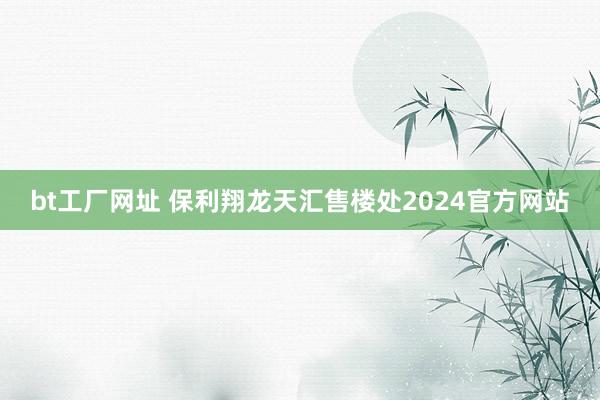 bt工厂网址 保利翔龙天汇售楼处2024官方网站